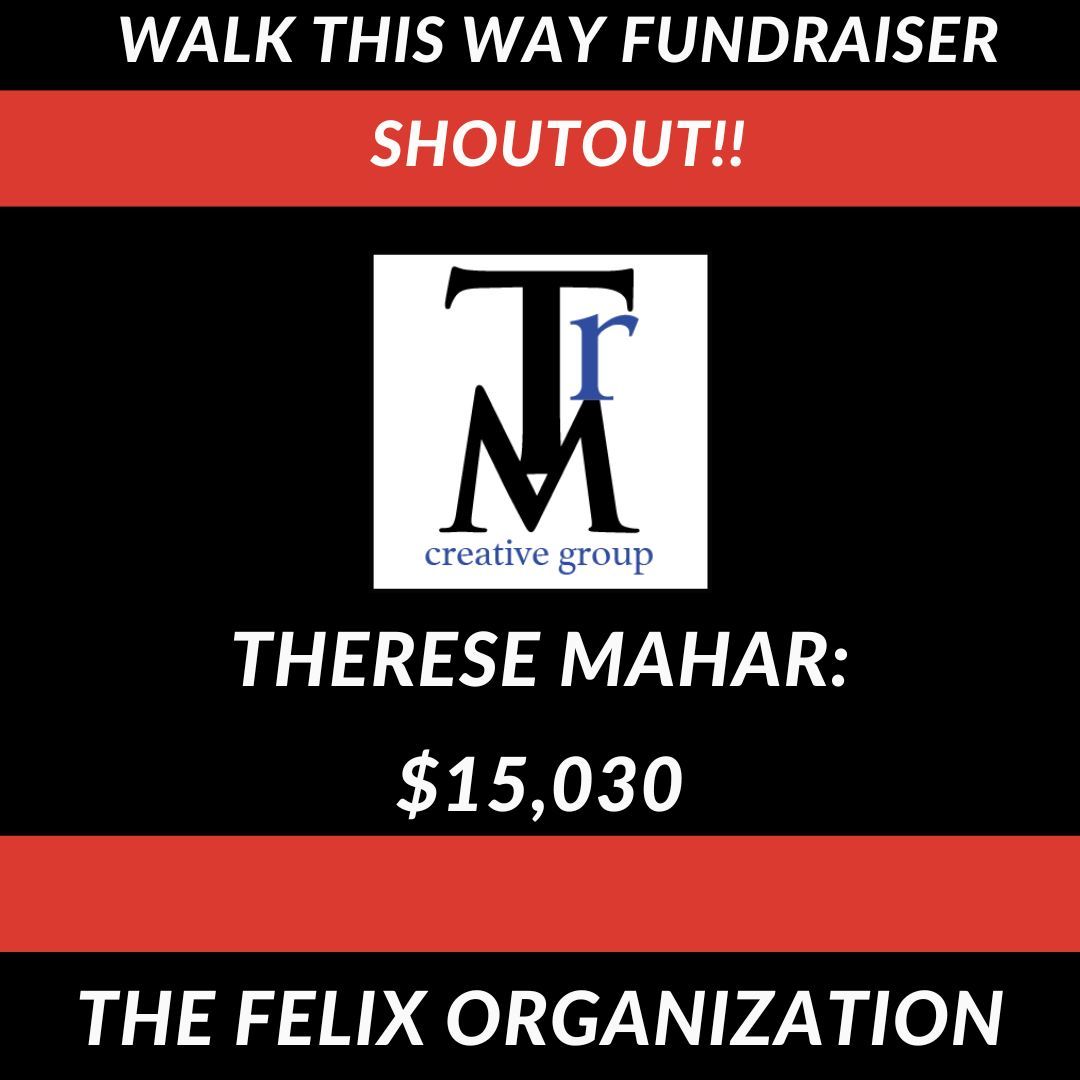 WALK THIS WAY FUNDRAISER

SHOUTOUT!!

TrM
creative group

THERESE MAHAR:

$15,030

THE FELIX ORGANIZATION